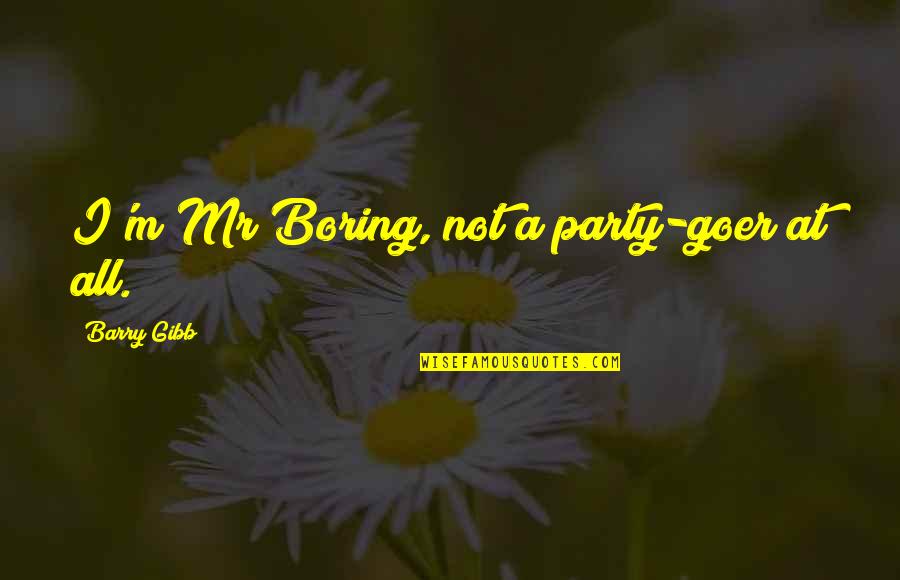 I'm Mr Boring, not a party-goer at all.

Barry Gibb

WISEFAMOUSQUOTES.COM